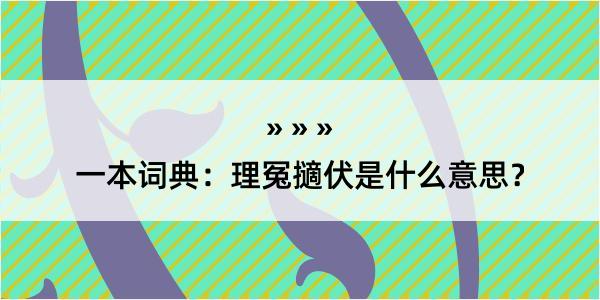 » » »
一本词典：理冤擿伏是什么意思？